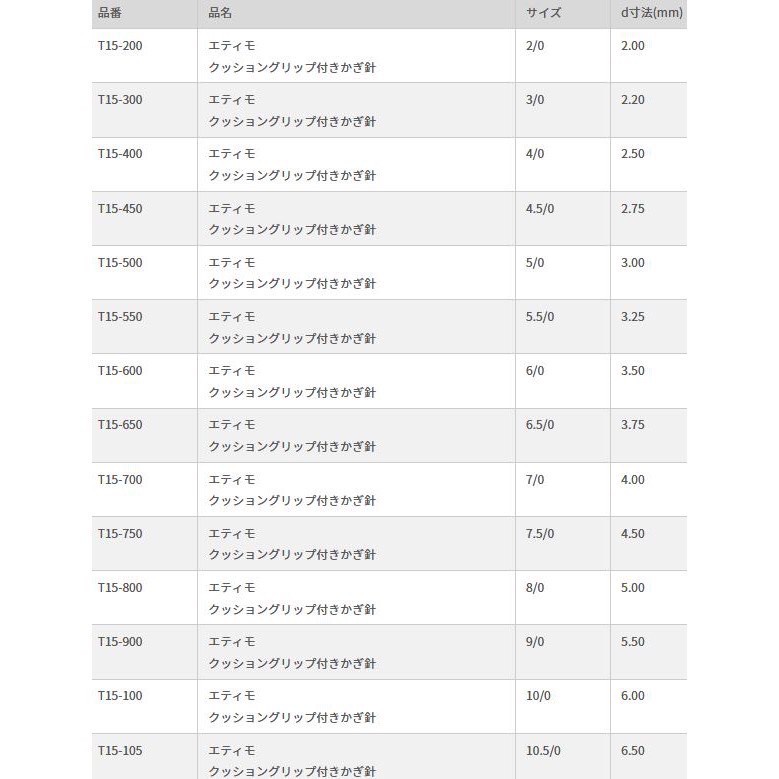 | 品番 | 品名 | サイズ | d寸法(mm) |
|---|---|---|---|
| T15-200 | エティモ クッショングリップ付きかぎ針 | 2/0 | 2.00 |
| T15-300 | エティモ クッショングリップ付きかぎ針 | 3/0 | 2.20 |
| T15-400 | エティモ クッショングリップ付きかぎ針 | 4/0 | 2.50 |
| T15-450 | エティモ クッショングリップ付きかぎ針 | 4.5/0 | 2.75 |
| T15-500 | エティモ クッショングリップ付きかぎ針 | 5/0 | 3.00 |
| T15-550 | エティモ クッショングリップ付きかぎ針 | 5.5/0 | 3.25 |
| T15-600 | エティモ クッショングリップ付きかぎ針 | 6/0 | 3.50 |
| T15-650 | エティモ クッショングリップ付きかぎ針 | 6.5/0 | 3.75 |
| T15-700 | エティモ クッショングリップ付きかぎ針 | 7/0 | 4.00 |
| T15-750 | エティモ クッショングリップ付きかぎ針 | 7.5/0 | 4.50 |
| T15-800 | エティモ クッショングリップ付きかぎ針 | 8/0 | 5.00 |
| T15-900 | エティモ クッショングリップ付きかぎ針 | 9/0 | 5.50 |
| T15-100 | エティモ クッショングリップ付きかぎ針 | 10/0 | 6.00 |
| T15-105 | エティモ クッショングリップ付きかぎ針 | 10.5/0 | 6.50 |